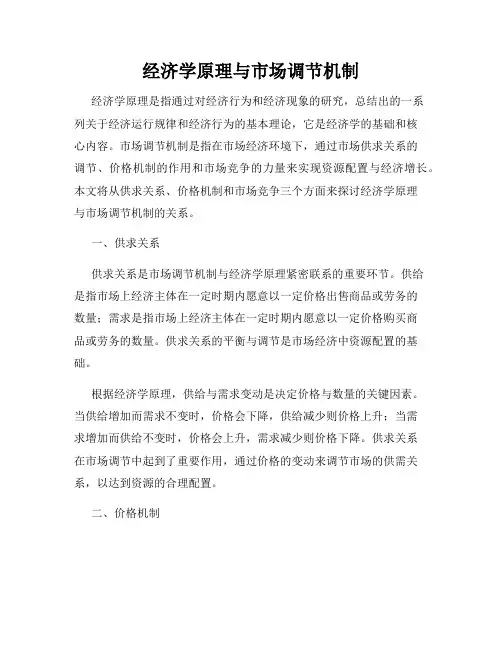 经济学原理与市场调节机制

经济学原理是指通过对经济行为和经济现象的研究，总结出的一系列关于经济运行规律和经济行为的基本理论，它是经济学的基础和核心内容。市场调节机制是指在市场经济环境下，通过市场供求关系的调节、价格机制的作用和市场竞争的力量来实现资源配置与经济增长。本文将从供求关系、价格机制和市场竞争三个方面来探讨经济学原理与市场调节机制的关系。

一、供求关系

供求关系是市场调节机制与经济学原理紧密联系的重要环节。供给是指市场上经济主体在一定时期内愿意以一定价格出售商品或劳务的数量；需求是指市场上经济主体在一定时期内愿意以一定价格购买商品或劳务的数量。供求关系的平衡与调节是市场经济中资源配置的基础。

根据经济学原理，供给与需求变动是决定价格与数量的关键因素。当供给增加而需求不变时，价格会下降，供给减少则价格上升；当需求增加而供给不变时，价格会上升，需求减少则价格下降。供求关系在市场调节中起到了重要作用，通过价格的变动来调节市场的供需关系，以达到资源的合理配置。

二、价格机制